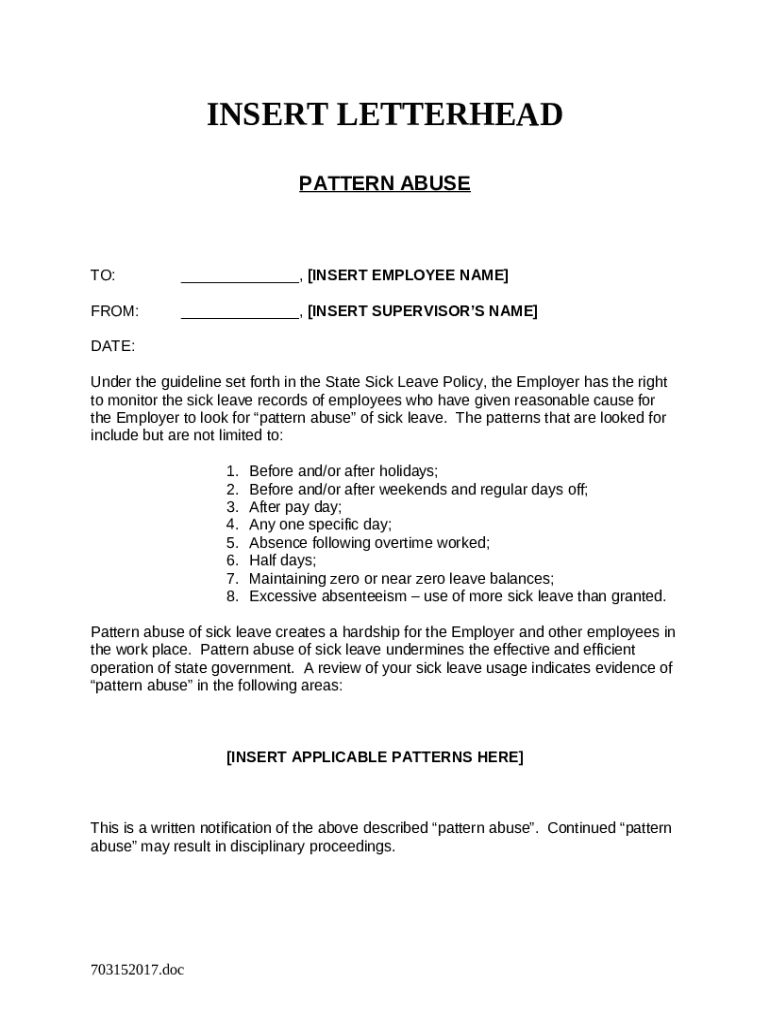 INSERT LETTERHEAD

PATTERN ABUSE

TO: ______________, [INSERT EMPLOYEE NAME]

FROM: ______________, [INSERT SUPERVISOR'S NAME]

DATE:

Under the guideline set forth in the State Sick Leave Policy, the Employer has the right to monitor the sick leave records of employees who have given reasonable cause for the Employer to look for "pattern abuse" of sick leave. The patterns that are looked for include but are not limited to:

1. Before and/or after holidays;
2. Before and/or after weekends and regular days off;
3. After pay day;
4. Any one specific day;
5. Absence following overtime worked;
6. Half days;
7. Maintaining zero or near zero leave balances;
8. Excessive absenteeism – use of more sick leave than granted.

Pattern abuse of sick leave creates a hardship for the Employer and other employees in the work place. Pattern abuse of sick leave undermines the effective and efficient operation of state government. A review of your sick leave usage indicates evidence of "pattern abuse" in the following areas:

[INSERT APPLICABLE PATTERNS HERE]

This is a written notification of the above described "pattern abuse". Continued "pattern abuse" may result in disciplinary proceedings.

703152017.doc